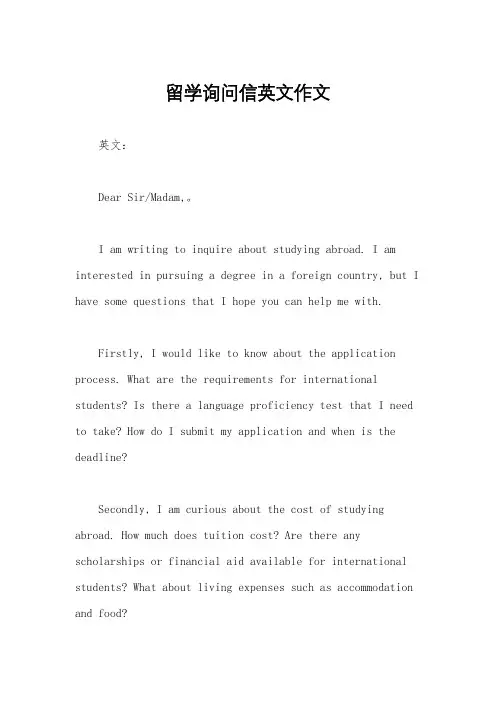 留学询问信英文作文

英文：

Dear Sir/Madam,。

I am writing to inquire about studying abroad. I am interested in pursuing a degree in a foreign country, but I have some questions that I hope you can help me with.

Firstly, I would like to know about the application process. What are the requirements for international students? Is there a language proficiency test that I need to take? How do I submit my application and when is the deadline?

Secondly, I am curious about the cost of studying abroad. How much does tuition cost? Are there any scholarships or financial aid available for international students? What about living expenses such as accommodation and food?